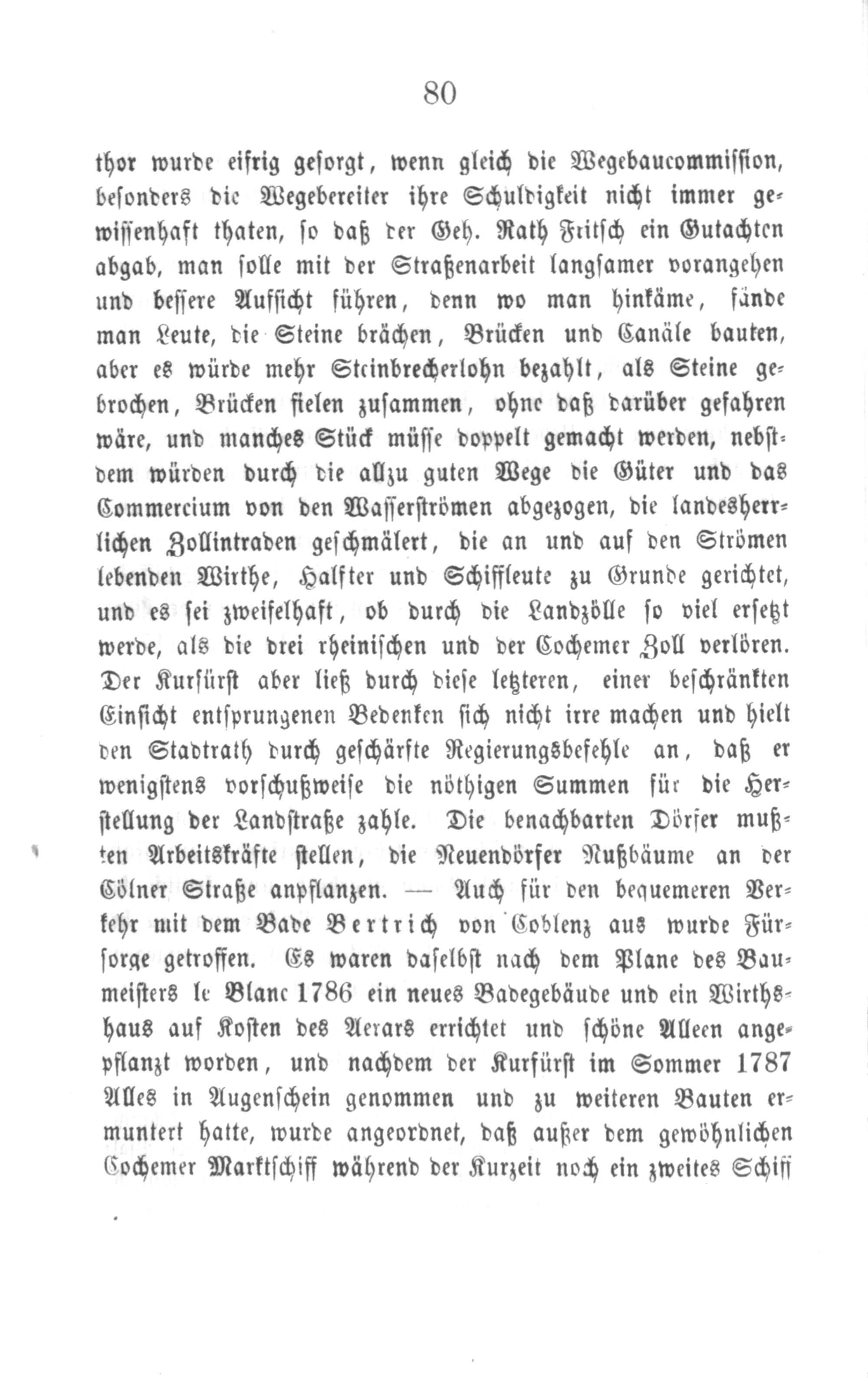 80

thor wurde eifrig gesorgt, wenn gleich die Wegebaucommission, besonders die Wegebereiter ihre Schuldigkeit nicht immer gewissenhaft thaten, so daß der Geh. Rath Fritsch ein Gutachten abgab, man solle mit der Straßenarbeit langsamer vorangehen und bessere Aufsicht führen, denn wo man hinkäme, fände man Leute, die Steine brächen, Brücken und Canäle bauten, aber es würde mehr Steinbrecherlohn bezahlt, als Steine gebrochen, Brücken fielen zusammen, ohne daß darüber gefahren wäre, und manches Stück müsse doppelt gemacht werden, nebstdem würden durch die allzu guten Wege die Güter und das Commercium von den Wasserströmen abgezogen, die landesherrlichen Zollintraden geschmälert, die an und auf den Strömen lebenden Wirthe, Halfter und Schiffleute zu Grunde gerichtet, und es sei zweifelhaft, ob durch die Landzölle so viel ersetzt werde, als die drei rheinischen und der Cochemer Zoll verlören. Der Kurfürst aber ließ durch diese letzteren, einer beschränkten Einsicht entsprungenen Bedenken sich nicht irre machen und hielt den Stadtrath durch geschärfte Regierungsbefehle an, daß er wenigstens vorschußweise die nöthigen Summen für die Herstellung der Landstraße zahle. Die benachbarten Dörfer mußten Arbeitskräfte stellen, die Neuendörfer Nußbäume an der Cölner Straße anpflanzen. — Auch für den bequemeren Verkehr mit dem Bade Bertrich von Coblenz aus wurde Fürsorge getroffen. Es waren daselbst nach dem Plane des Baumeisters le Blanc 1786 ein neues Badegebäude und ein Wirthshaus auf Kosten des Aerars errichtet und schöne Alleen angepflanzt worden, und nachdem der Kurfürst im Sommer 1787 Alles in Augenschein genommen und zu weiteren Bauten ermuntert hatte, wurde angeordnet, daß außer dem gewöhnlichen Cochemer Marktschiff während der Kurzeit noch ein zweites Schiff